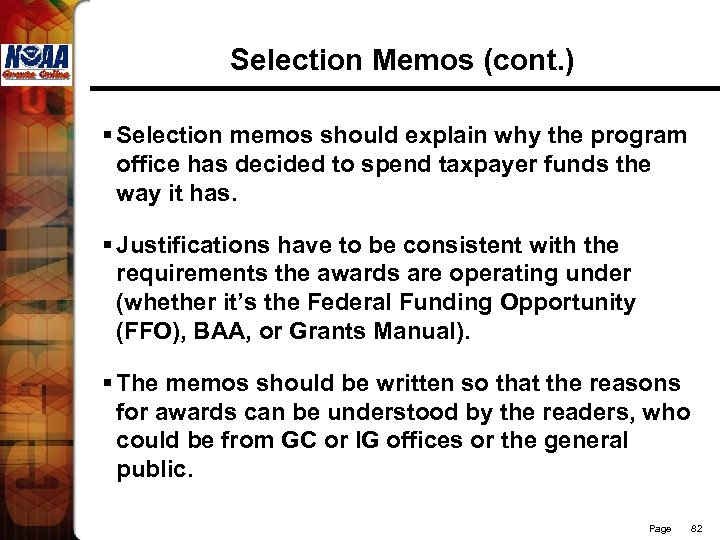 NOAA
Grants Online

Selection Memos (cont.)

▪ Selection memos should explain why the program office has decided to spend taxpayer funds the way it has.

▪ Justifications have to be consistent with the requirements the awards are operating under (whether it's the Federal Funding Opportunity (FFO), BAA, or Grants Manual).

▪ The memos should be written so that the reasons for awards can be understood by the readers, who could be from GC or IG offices or the general public.

Page 82